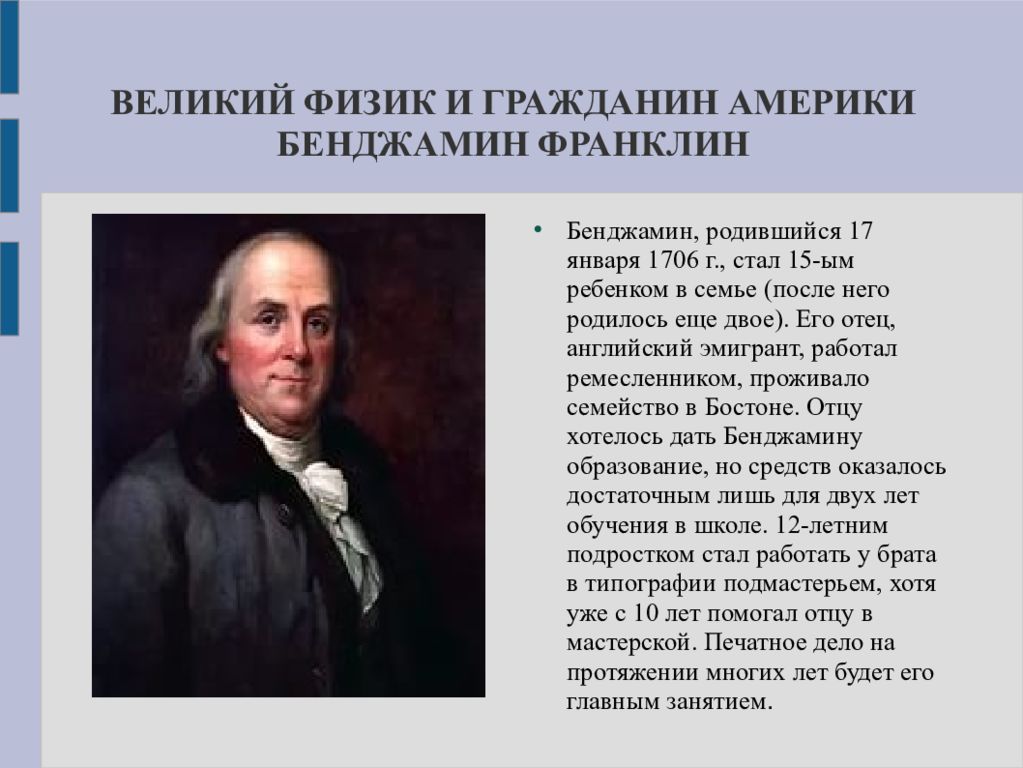 ВЕЛИКИЙ ФИЗИК И ГРАЖДАНИН АМЕРИКИ БЕНДЖАМИН ФРАНКЛИН

• Бенджамин, родившийся 17 января 1706 г., стал 15-ым ребенком в семье (после него родилось еще двое). Его отец, английский эмигрант, работал ремесленником, проживало семейство в Бостоне. Отцу хотелось дать Бенджамину образование, но средств оказалось достаточным лишь для двух лет обучения в школе. 12-летним подростком стал работать у брата в типографии подмастерьем, хотя уже с 10 лет помогал отцу в мастерской. Печатное дело на протяжении многих лет будет его главным занятием.